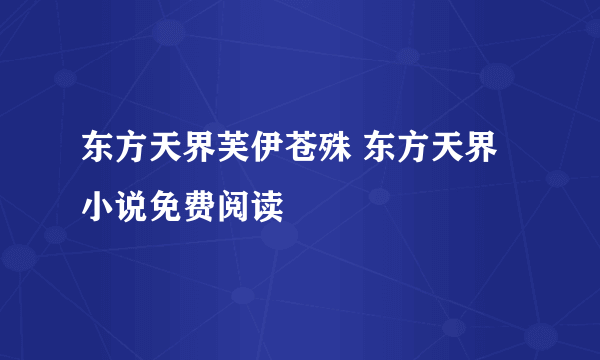 东方天界芙伊苍殊 东方天界小说免费阅读